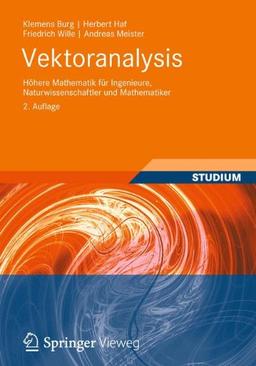 Klemens Burg | Herbert Haf
Friedrich Wille | Andreas Meister

Vektoranalysis

Höhere Mathematik für Ingenieure, Naturwissenschaftler und Mathematiker

2. Auflage

STUDIUM

Springer Vieweg